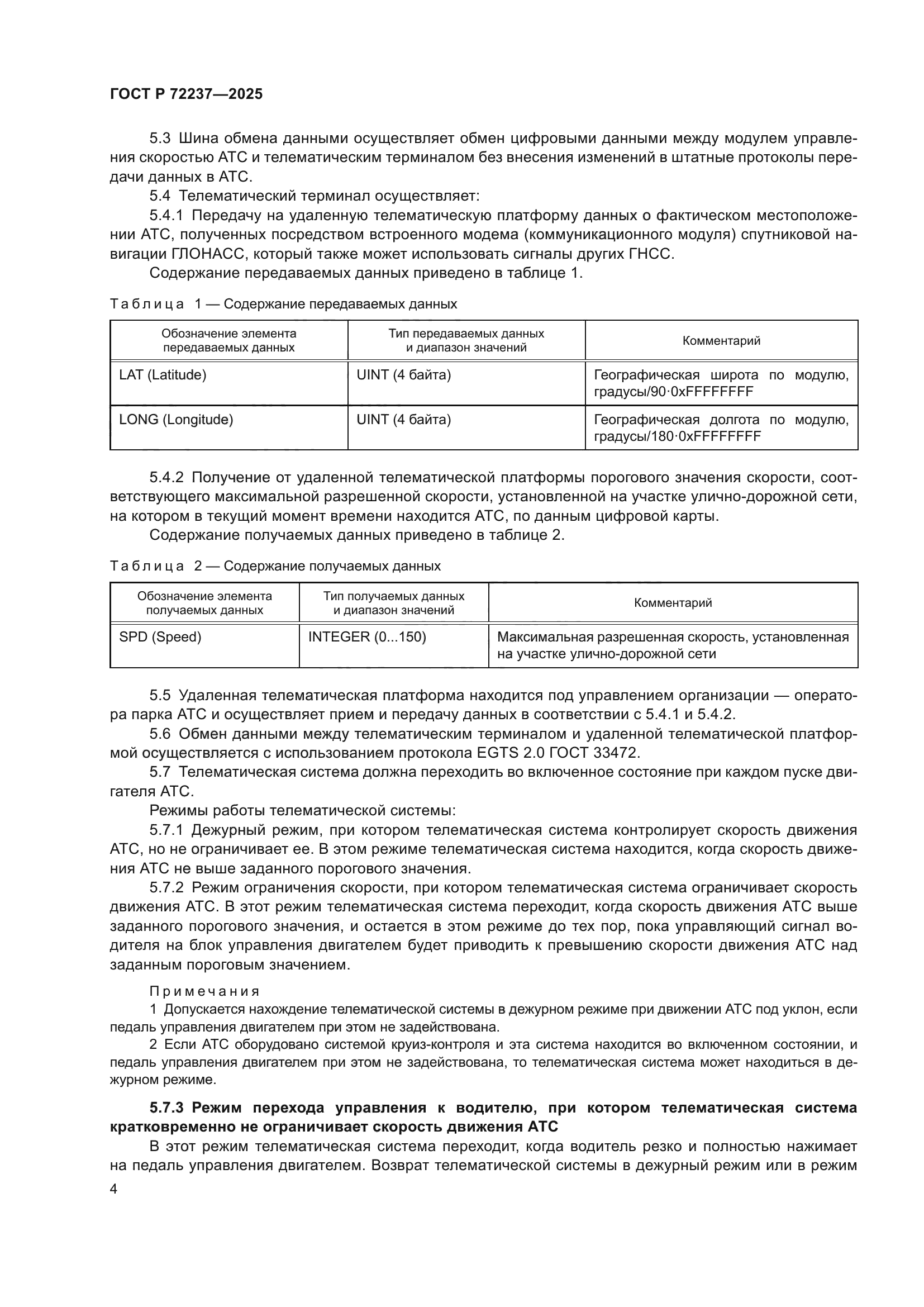 ГОСТ Р 72237—2025

5.3 Шина обмена данными осуществляет обмен цифровыми данными между модулем управления скоростью АТС и телематическим терминалом без внесения изменений в штатные протоколы передачи данных в АТС.

5.4 Телематический терминал осуществляет:

5.4.1 Передачу на удаленную телематическую платформу данных о фактическом местоположении АТС, полученных посредством встроенного модема (коммуникационного модуля) спутниковой навигации ГЛОНАСС, который также может использовать сигналы других ГНСС.

Содержание передаваемых данных приведено в таблице 1.

Таблица 1 — Содержание передаваемых данных

| Обозначение элемента передаваемых данных | Тип передаваемых данных и диапазон значений | Комментарий |
|---|---|---|
| LAT (Latitude) | UINT (4 байта) | Географическая широта по модулю, градусы/90·0xFFFFFFFF |
| LONG (Longitude) | UINT (4 байта) | Географическая долгота по модулю, градусы/180·0xFFFFFFFF |

5.4.2 Получение от удаленной телематической платформы порогового значения скорости, соответствующего максимальной разрешенной скорости, установленной на участке улично-дорожной сети, на котором в текущий момент времени находится АТС, по данным цифровой карты.

Содержание получаемых данных приведено в таблице 2.

Таблица 2 — Содержание получаемых данных

| Обозначение элемента получаемых данных | Тип получаемых данных и диапазон значений | Комментарий |
|---|---|---|
| SPD (Speed) | INTEGER (0...150) | Максимальная разрешенная скорость, установленная на участке улично-дорожной сети |

5.5 Удаленная телематическая платформа находится под управлением организации — оператора парка АТС и осуществляет прием и передачу данных в соответствии с 5.4.1 и 5.4.2.

5.6 Обмен данными между телематическим терминалом и удаленной телематической платформой осуществляется с использованием протокола EGTS 2.0 ГОСТ 33472.

5.7 Телематическая система должна переходить во включенное состояние при каждом пуске двигателя АТС.

Режимы работы телематической системы:

5.7.1 Дежурный режим, при котором телематическая система контролирует скорость движения АТС, но не ограничивает ее. В этом режиме телематическая система находится, когда скорость движения АТС не выше заданного порогового значения.

5.7.2 Режим ограничения скорости, при котором телематическая система ограничивает скорость движения АТС. В этот режим телематическая система переходит, когда скорость движения АТС выше заданного порогового значения, и остается в этом режиме до тех пор, пока управляющий сигнал водителя на блок управления двигателем будет приводить к превышению скорости движения АТС над заданным пороговым значением.

Примечания

1 Допускается нахождение телематической системы в дежурном режиме при движении АТС под уклон, если педаль управления двигателем при этом не задействована.

2 Если АТС оборудовано системой круиз-контроля и эта система находится во включенном состоянии, и педаль управления двигателем при этом не задействована, то телематическая система может находиться в дежурном режиме.

5.7.3 Режим перехода управления к водителю, при котором телематическая система кратковременно не ограничивает скорость движения АТС

В этот режим телематическая система переходит, когда водитель резко и полностью нажимает на педаль управления двигателем. Возврат телематической системы в дежурный режим или в режим

4